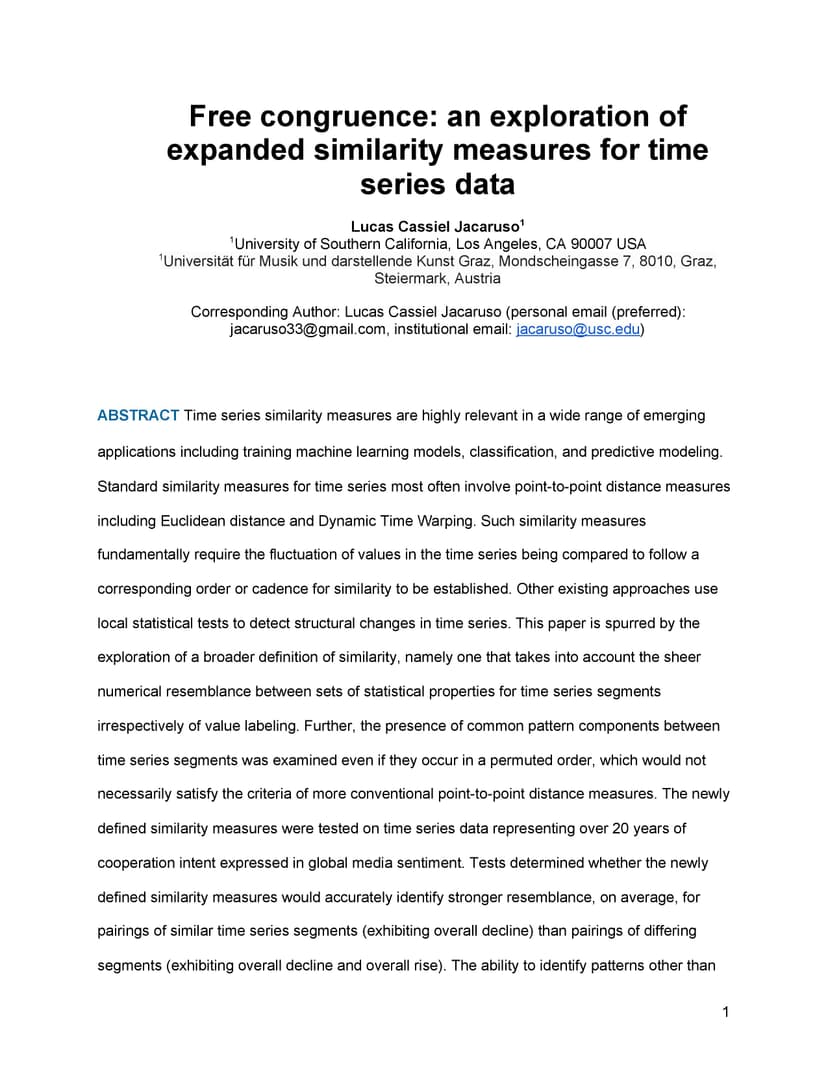 Free congruence: an exploration of expanded similarity measures for time series data

Lucas Cassiel Jacaruso$^1$
$^1$University of Southern California, Los Angeles, CA 90007 USA
$^1$Universität für Musik und darstellende Kunst Graz, Mondscheingasse 7, 8010, Graz, Steiermark, Austria

Corresponding Author: Lucas Cassiel Jacaruso (personal email (preferred): jacaruso33@gmail.com, institutional email: jacaruso@usc.edu)

ABSTRACT Time series similarity measures are highly relevant in a wide range of emerging applications including training machine learning models, classification, and predictive modeling. Standard similarity measures for time series most often involve point-to-point distance measures including Euclidean distance and Dynamic Time Warping. Such similarity measures fundamentally require the fluctuation of values in the time series being compared to follow a corresponding order or cadence for similarity to be established. Other existing approaches use local statistical tests to detect structural changes in time series. This paper is spurred by the exploration of a broader definition of similarity, namely one that takes into account the sheer numerical resemblance between sets of statistical properties for time series segments irrespectively of value labeling. Further, the presence of common pattern components between time series segments was examined even if they occur in a permuted order, which would not necessarily satisfy the criteria of more conventional point-to-point distance measures. The newly defined similarity measures were tested on time series data representing over 20 years of cooperation intent expressed in global media sentiment. Tests determined whether the newly defined similarity measures would accurately identify stronger resemblance, on average, for pairings of similar time series segments (exhibiting overall decline) than pairings of differing segments (exhibiting overall decline and overall rise). The ability to identify patterns other than

1